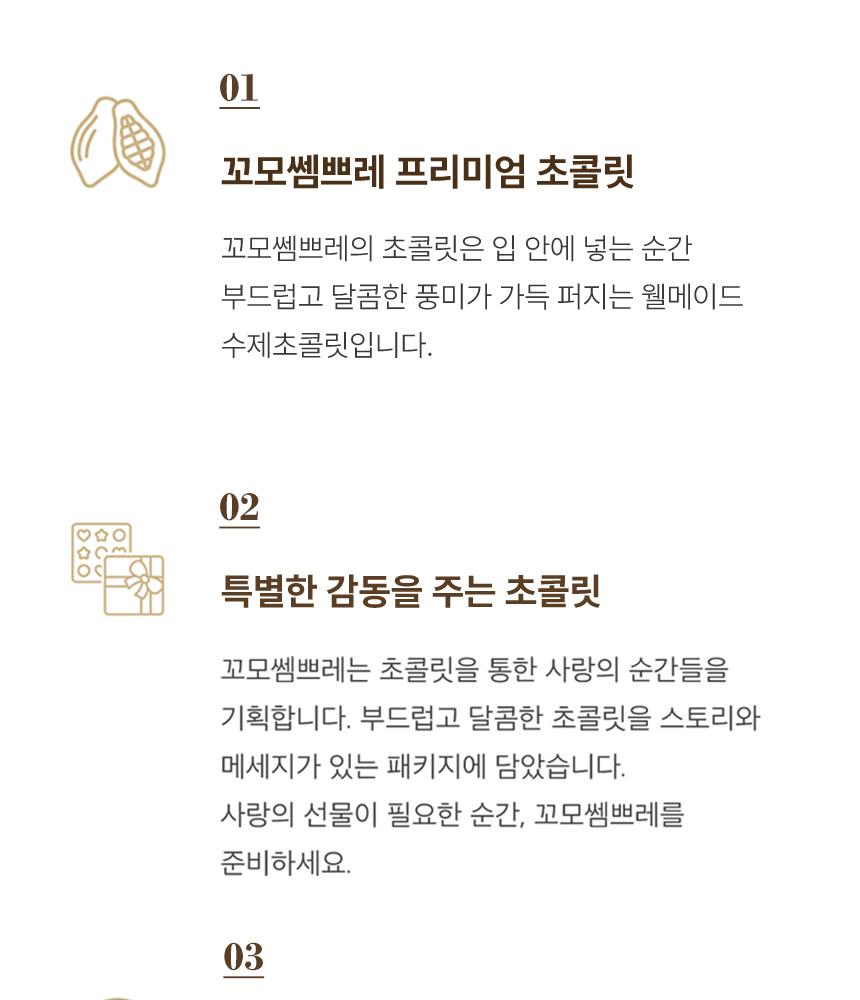 01

꼬모쎔쁘레 프리미엄 초콜릿

꼬모쎔쁘레의 초콜릿은 입 안에 넣는 순간 부드럽고 달콤한 풍미가 가득 퍼지는 웰메이드 수제초콜릿입니다.

02

특별한 감동을 주는 초콜릿

꼬모쎔쁘레는 초콜릿을 통한 사랑의 순간들을 기획합니다. 부드럽고 달콤한 초콜릿을 스토리와 메세지가 있는 패키지에 담았습니다.
사랑의 선물이 필요한 순간, 꼬모쎔쁘레를 준비하세요.

03